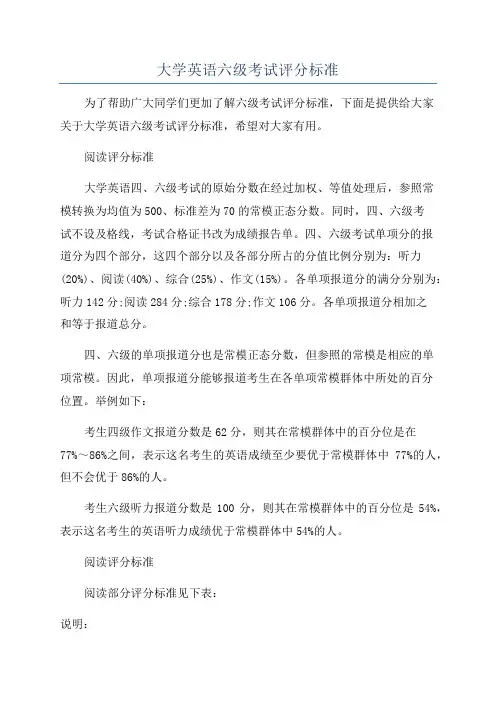 大学英语六级考试评分标准

为了帮助广大同学们更加了解六级考试评分标准，下面是提供给大家关于大学英语六级考试评分标准，希望对大家有用。

阅读评分标准

大学英语四、六级考试的原始分数在经过加权、等值处理后，参照常模转换为均值为500、标准差为70的常模正态分数。同时，四、六级考试不设及格线，考试合格证书改为成绩报告单。四、六级考试单项分的报道分为四个部分，这四个部分以及各部分所占的分值比例分别为：听力(20%)、阅读(40%)、综合(25%)、作文(15%)。各单项报道分的满分分别为：听力142分;阅读284分;综合178分;作文106分。各单项报道分相加之和等于报道总分。

四、六级的单项报道分也是常模正态分数，但参照的常模是相应的单项常模。因此，单项报道分能够报道考生在各单项常模群体中所处的百分位置。举例如下：

考生四级作文报道分数是62分，则其在常模群体中的百分位是在77%～86%之间，表示这名考生的英语成绩至少要优于常模群体中 77%的人，但不会优于86%的人。

考生六级听力报道分数是 100 分，则其在常模群体中的百分位是 54%，表示这名考生的英语听力成绩优于常模群体中54%的人。

阅读评分标准

阅读部分评分标准见下表：

说明：